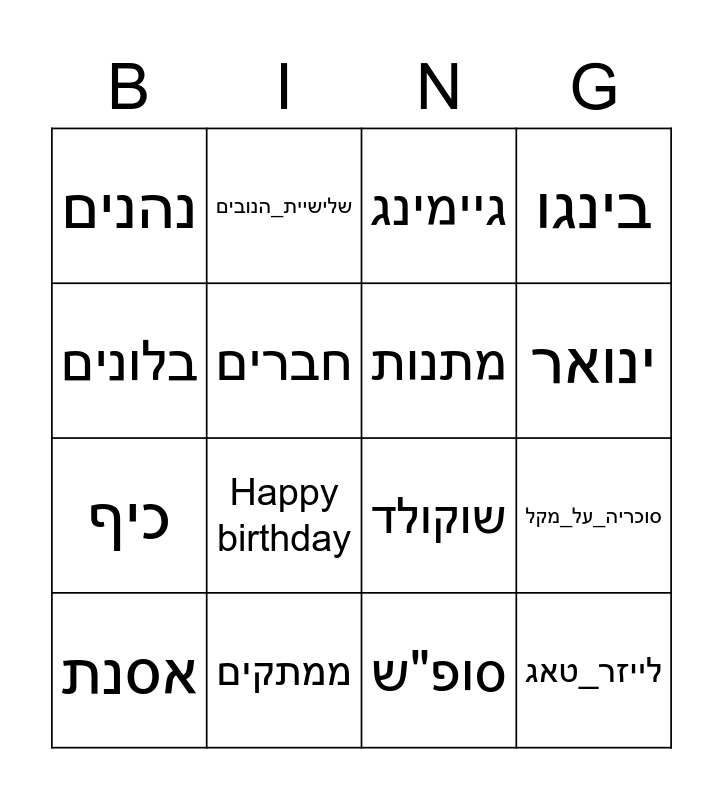 | B | I | N | G |
|---|---|---|---|
| נהנים | שלישיית_הנובים | גיימינג | בינגו |
| בלונים | חברים | מתנות | ינואר |
| כיף | Happy birthday | שוקולד | סוכריה_על_מקל |
| אסנת | ממתקים | סופ"ש | לייזר_טאג |